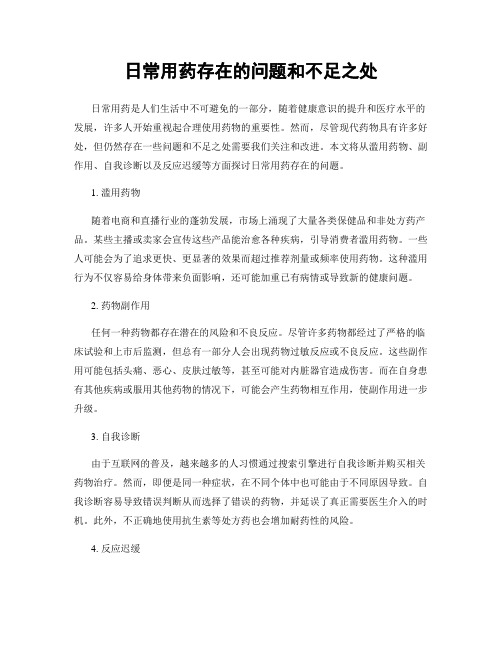 日常用药存在的问题和不足之处

日常用药是人们生活中不可避免的一部分，随着健康意识的提升和医疗水平的发展，许多人开始重视起合理使用药物的重要性。然而，尽管现代药物具有许多好处，但仍然存在一些问题和不足之处需要我们关注和改进。本文将从滥用药物、副作用、自我诊断以及反应迟缓等方面探讨日常用药存在的问题。

1. 滥用药物

随着电商和直播行业的蓬勃发展，市场上涌现了大量各类保健品和非处方药产品。某些主播或卖家会宣传这些产品能治愈各种疾病，引导消费者滥用药物。一些人可能会为了追求更快、更显著的效果而超过推荐剂量或频率使用药物。这种滥用行为不仅容易给身体带来负面影响，还可能加重已有病情或导致新的健康问题。

2. 药物副作用

任何一种药物都存在潜在的风险和不良反应。尽管许多药物都经过了严格的临床试验和上市后监测，但总有一部分人会出现药物过敏反应或不良反应。这些副作用可能包括头痛、恶心、皮肤过敏等，甚至可能对内脏器官造成伤害。而在自身患有其他疾病或服用其他药物的情况下，可能会产生药物相互作用，使副作用进一步升级。

3. 自我诊断

由于互联网的普及，越来越多的人习惯通过搜索引擎进行自我诊断并购买相关药物治疗。然而，即便是同一种症状，在不同个体中也可能由于不同原因导致。自我诊断容易导致错误判断从而选择了错误的药物，并延误了真正需要医生介入的时机。此外，不正确地使用抗生素等处方药也会增加耐药性的风险。

4. 反应迟缓